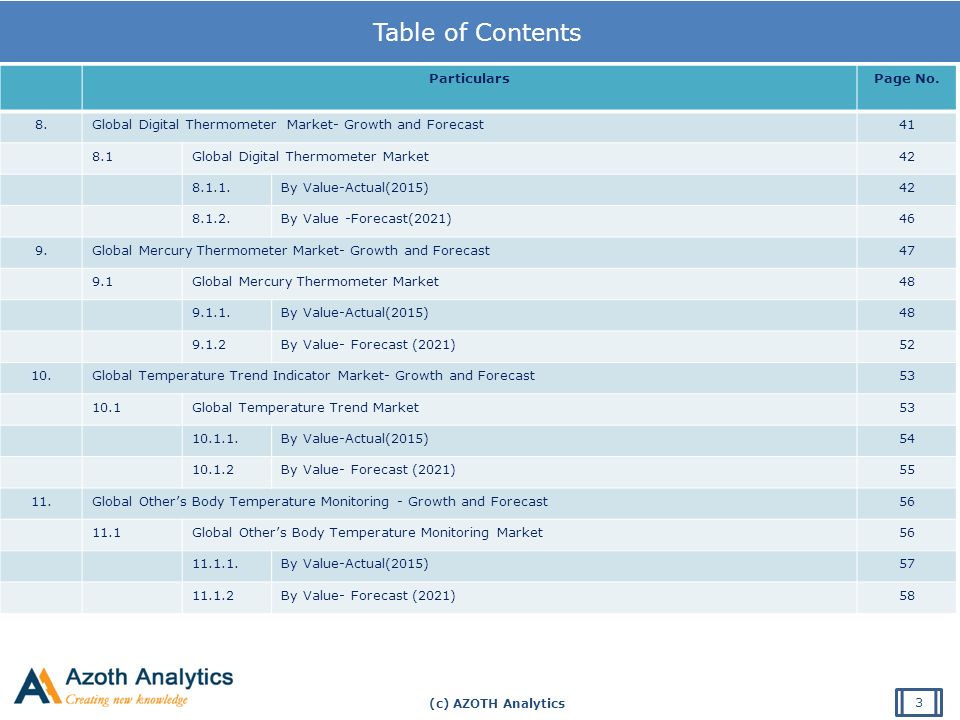 Table of Contents

| | Particulars | | | Page No. |
|---|---|---|---|---|
| 8. | Global Digital Thermometer Market- Growth and Forecast | | | 41 |
| | 8.1 | Global Digital Thermometer Market | | 42 |
| | | 8.1.1. | By Value-Actual(2015) | 42 |
| | | 8.1.2. | By Value -Forecast(2021) | 46 |
| 9. | Global Mercury Thermometer Market- Growth and Forecast | | | 47 |
| | 9.1 | Global Mercury Thermometer Market | | 48 |
| | | 9.1.1. | By Value-Actual(2015) | 48 |
| | | 9.1.2 | By Value- Forecast (2021) | 52 |
| 10. | Global Temperature Trend Indicator Market- Growth and Forecast | | | 53 |
| | 10.1 | Global Temperature Trend Market | | 53 |
| | | 10.1.1. | By Value-Actual(2015) | 54 |
| | | 10.1.2 | By Value- Forecast (2021) | 55 |
| 11. | Global Other's Body Temperature Monitoring - Growth and Forecast | | | 56 |
| | 11.1 | Global Other's Body Temperature Monitoring Market | | 56 |
| | | 11.1.1. | By Value-Actual(2015) | 57 |
| | | 11.1.2 | By Value- Forecast (2021) | 58 |

Azoth Analytics
Creating new knowledge

(c) AZOTH Analytics

3